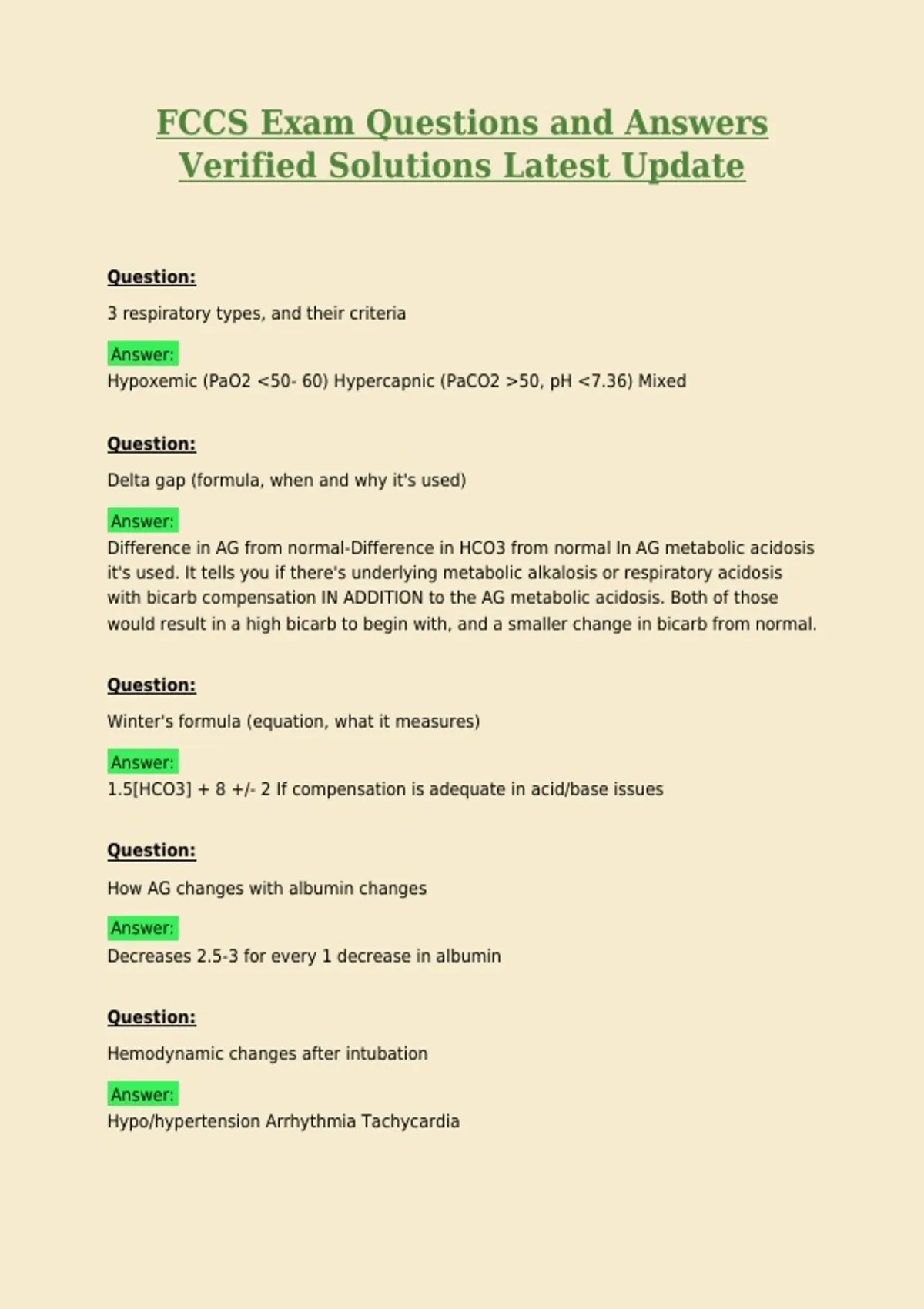 FCCS Exam Questions and Answers Verified Solutions Latest Update

Question:

3 respiratory types, and their criteria

Answer:

Hypoxemic (PaO2 <50- 60) Hypercapnic (PaCO2 >50, pH <7.36) Mixed

Question:

Delta gap (formula, when and why it's used)

Answer:

Difference in AG from normal-Difference in HCO3 from normal In AG metabolic acidosis it's used. It tells you if there's underlying metabolic alkalosis or respiratory acidosis with bicarb compensation IN ADDITION to the AG metabolic acidosis. Both of those would result in a high bicarb to begin with, and a smaller change in bicarb from normal.

Question:

Winter's formula (equation, what it measures)

Answer:

1.5[HCO3] + 8 +/- 2 If compensation is adequate in acid/base issues

Question:

How AG changes with albumin changes

Answer:

Decreases 2.5-3 for every 1 decrease in albumin

Question:

Hemodynamic changes after intubation

Answer:

Hypo/hypertension Arrhythmia Tachycardia